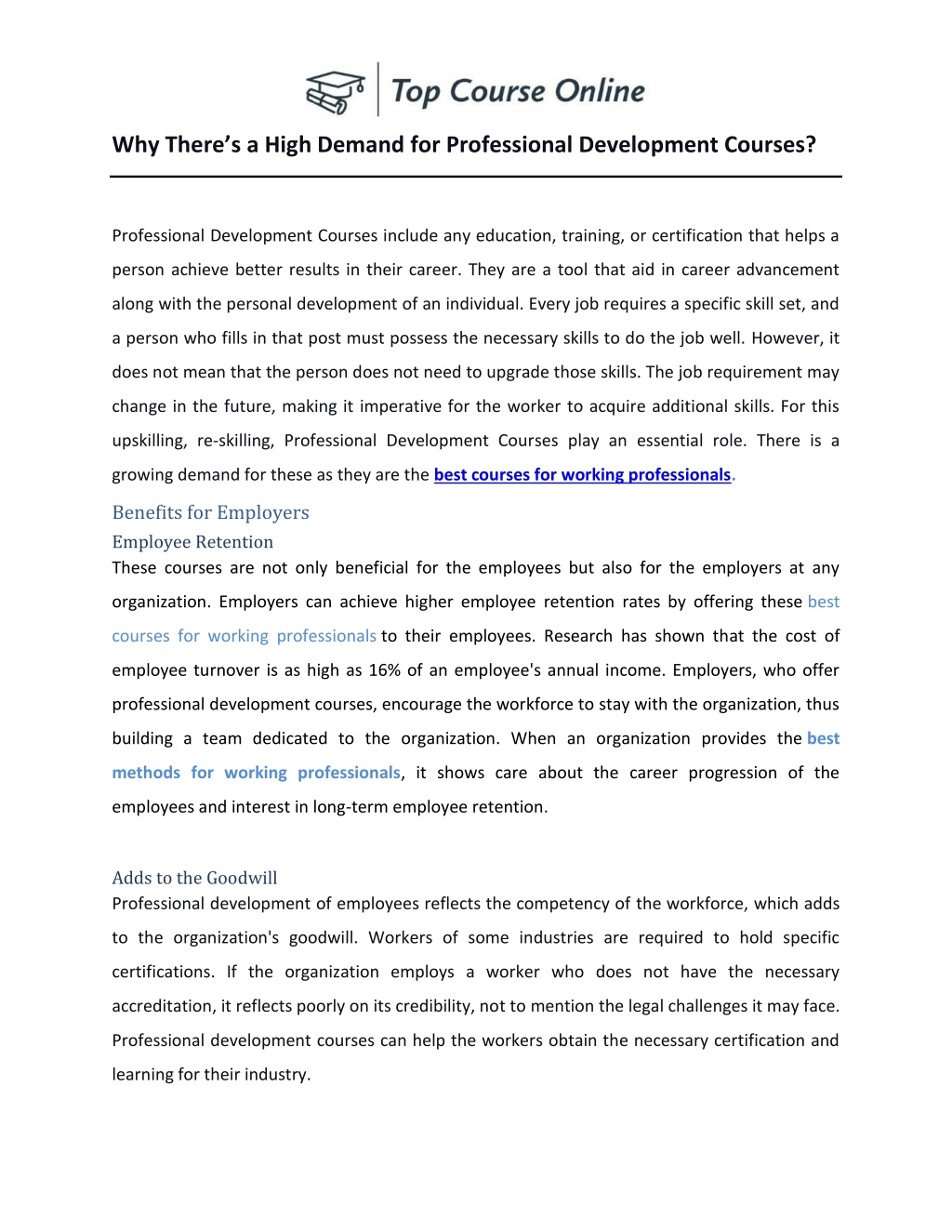 Top Course Online

Why There's a High Demand for Professional Development Courses?

Professional Development Courses include any education, training, or certification that helps a person achieve better results in their career. They are a tool that aid in career advancement along with the personal development of an individual. Every job requires a specific skill set, and a person who fills in that post must possess the necessary skills to do the job well. However, it does not mean that the person does not need to upgrade those skills. The job requirement may change in the future, making it imperative for the worker to acquire additional skills. For this upskilling, re-skilling, Professional Development Courses play an essential role. There is a growing demand for these as they are the best courses for working professionals.

Benefits for Employers

Employee Retention

These courses are not only beneficial for the employees but also for the employers at any organization. Employers can achieve higher employee retention rates by offering these best courses for working professionals to their employees. Research has shown that the cost of employee turnover is as high as 16% of an employee's annual income. Employers, who offer professional development courses, encourage the workforce to stay with the organization, thus building a team dedicated to the organization. When an organization provides the best methods for working professionals, it shows care about the career progression of the employees and interest in long-term employee retention.

Adds to the Goodwill

Professional development of employees reflects the competency of the workforce, which adds to the organization's goodwill. Workers of some industries are required to hold specific certifications. If the organization employs a worker who does not have the necessary accreditation, it reflects poorly on its credibility, not to mention the legal challenges it may face. Professional development courses can help the workers obtain the necessary certification and learning for their industry.